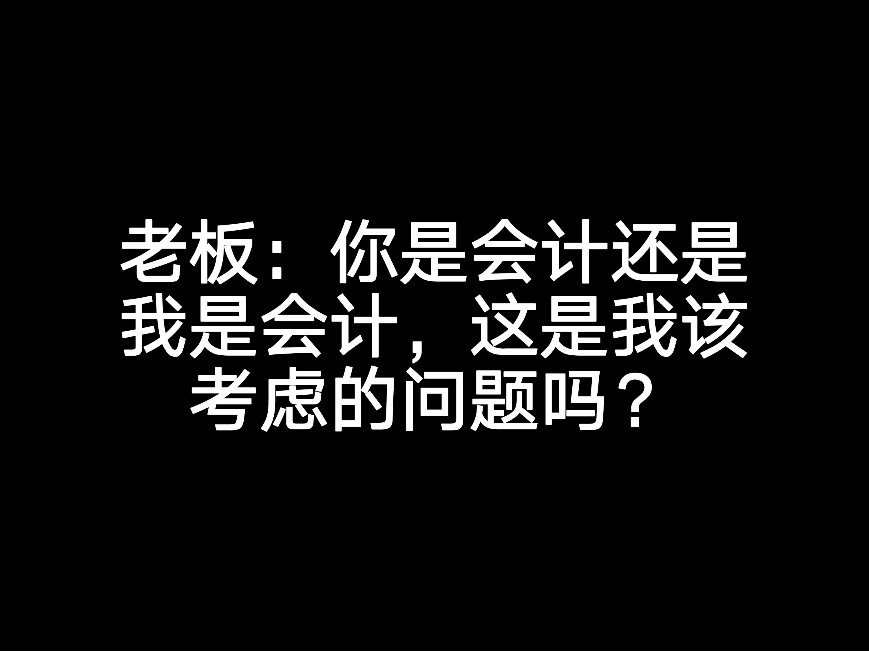 老板：你是会计还是我是会计，这是我该考虑的问题吗？